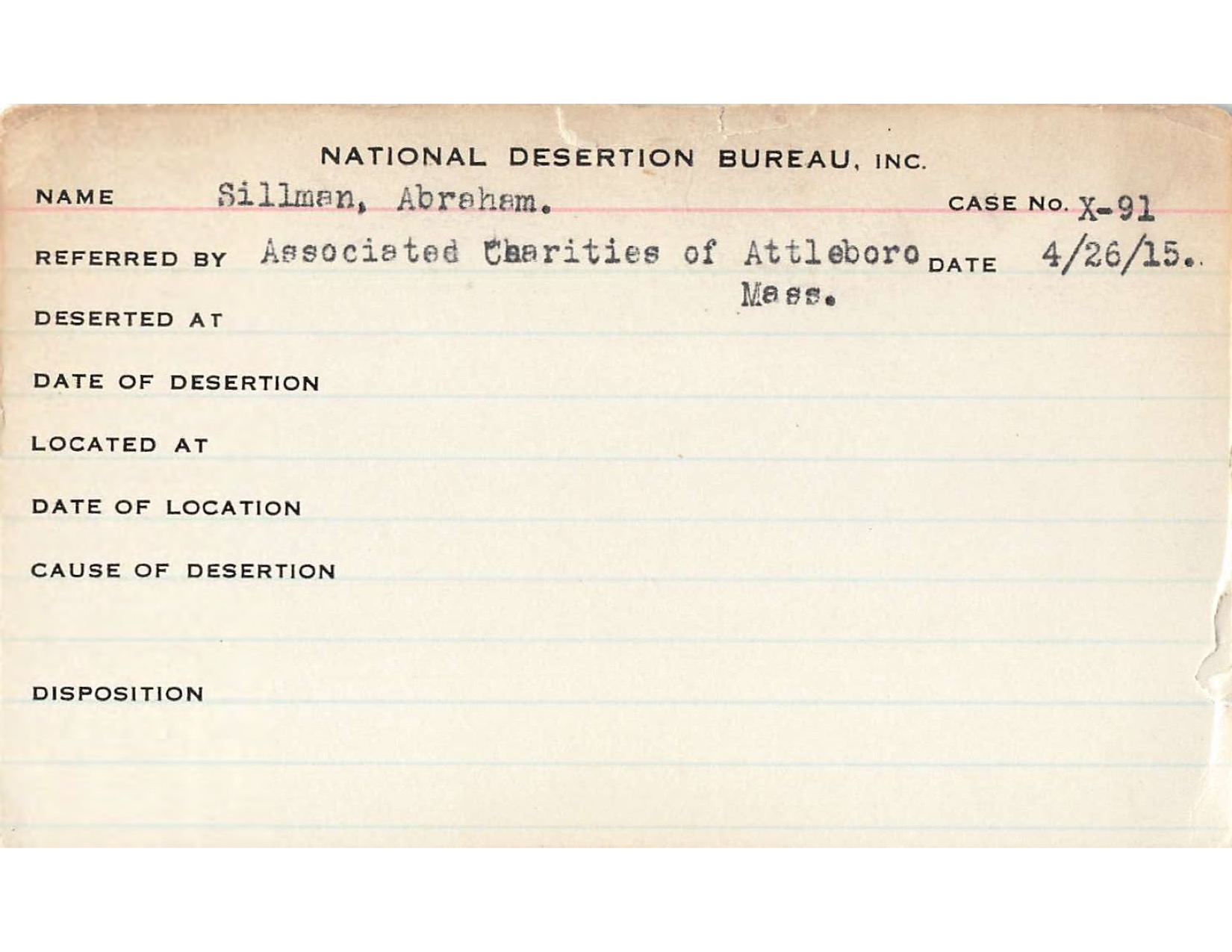 NATIONAL DESERTION BUREAU, INC.

NAME Sillman, Abraham. CASE NO. X-91

REFERRED BY Associated Charities of Attleboro Mass. DATE 4/26/15.

DESERTED AT

DATE OF DESERTION

LOCATED AT

DATE OF LOCATION

CAUSE OF DESERTION

DISPOSITION